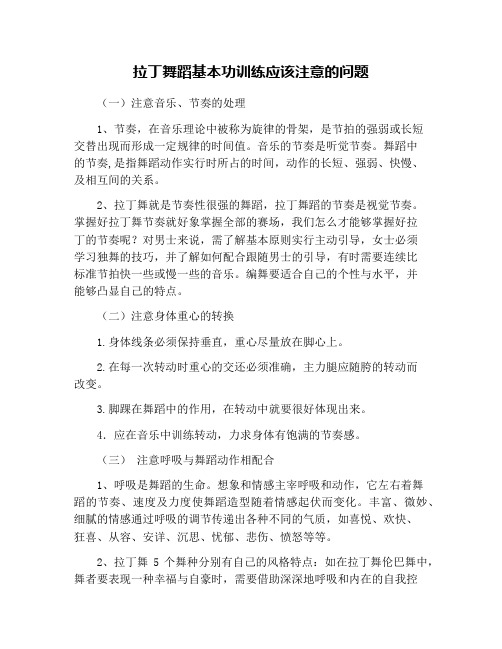 拉丁舞蹈基本功训练应该注意的问题

（一）注意音乐、节奏的处理

1、节奏，在音乐理论中被称为旋律的骨架，是节拍的强弱或长短交替出现而形成一定规律的时间值。音乐的节奏是听觉节奏。舞蹈中的节奏，是指舞蹈动作实行时所占的时间，动作的长短、强弱、快慢、及相互间的关系。

2、拉丁舞就是节奏性很强的舞蹈，拉丁舞蹈的节奏是视觉节奏。掌握好拉丁舞节奏就好象掌握全部的赛场，我们怎么才能够掌握好拉丁的节奏呢？对男士来说，需了解基本原则实行主动引导，女士必须学习独舞的技巧，并了解如何配合跟随男士的引导，有时需要连续比标准节拍快一些或慢一些的音乐。编舞要适合自己的个性与水平，并能够凸显自己的特点。

（二）注意身体重心的转换

1.身体线条必须保持垂直，重心尽量放在脚心上。

2.在每一次转动时重心的交还必须准确，主力腿应随胯的转动而改变。

3.脚踝在舞蹈中的作用，在转动中就要很好体现出来。

4. 应在音乐中训练转动，力求身体有饱满的节奏感。

（三） 注意呼吸与舞蹈动作相配合

1、呼吸是舞蹈的生命。想象和情感主宰呼吸和动作，它左右着舞蹈的节奏、速度及力度使舞蹈造型随着情感起伏而变化。丰富、微妙、细腻的情感通过呼吸的调节传递出各种不同的气质，如喜悦、欢快、狂喜、从容、安详、沉思、忧郁、悲伤、愤怒等等。

2、拉丁舞 5 个舞种分别有自己的风格特点：如在拉丁舞伦巴舞中，舞者要表现一种幸福与自豪时，需要借助深深地呼吸和内在的自我控